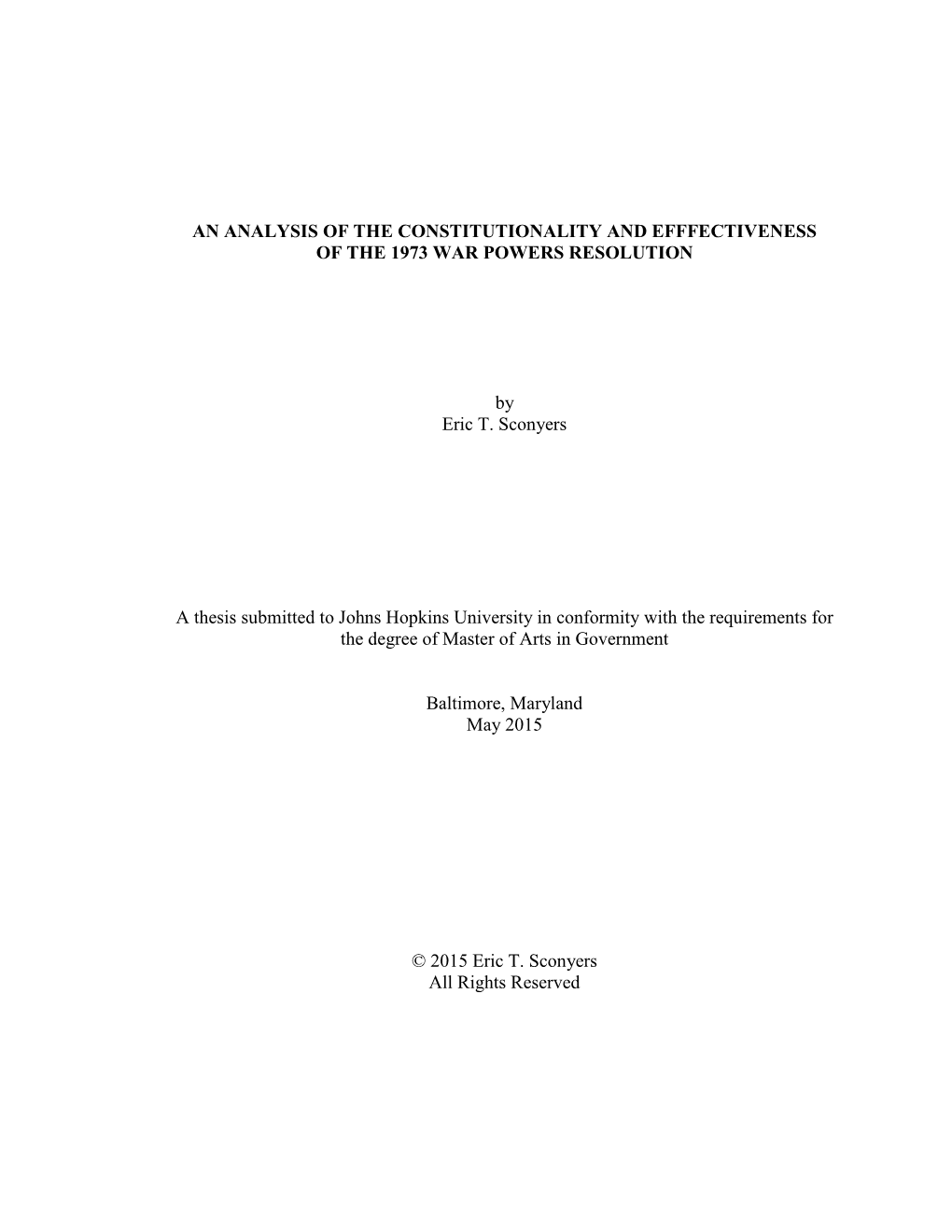 AN ANALYSIS OF THE CONSTITUTIONALITY AND EFFFECTIVENESS OF THE 1973 WAR POWERS RESOLUTION

by
Eric T. Sconyers

A thesis submitted to Johns Hopkins University in conformity with the requirements for the degree of Master of Arts in Government

Baltimore, Maryland
May 2015

© 2015 Eric T. Sconyers
All Rights Reserved